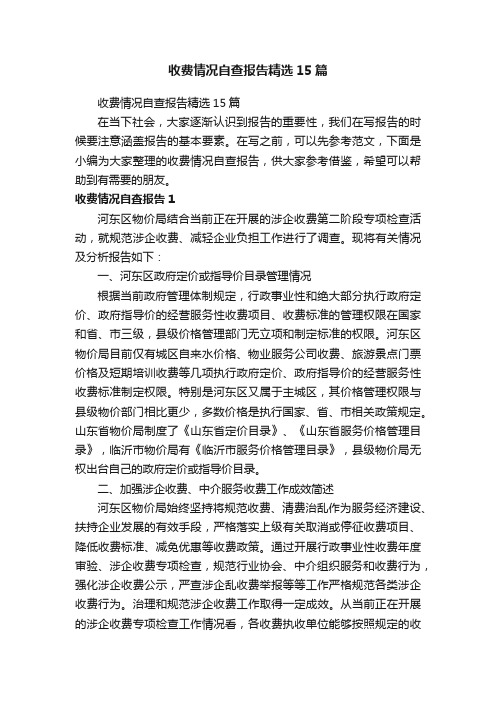 收费情况自查报告精选15篇

收费情况自查报告精选15篇

在当下社会，大家逐渐认识到报告的重要性，我们在写报告的时候要注意涵盖报告的基本要素。在写之前，可以先参考范文，下面是小编为大家整理的收费情况自查报告，供大家参考借鉴，希望可以帮助到有需要的朋友。

收费情况自查报告1

河东区物价局结合当前正在开展的涉企收费第二阶段专项检查活动，就规范涉企收费、减轻企业负担工作进行了调查。现将有关情况及分析报告如下：

一、河东区政府定价或指导价目录管理情况

根据当前政府管理体制规定，行政事业性和绝大部分执行政府定价、政府指导价的经营服务性收费项目、收费标准的管理权限在国家和省、市三级，县级价格管理部门无立项和制定标准的权限。河东区物价局目前仅有城区自来水价格、物业服务公司收费、旅游景点门票价格及短期培训收费等几项执行政府定价、政府指导价的经营服务性收费标准制定权限。特别是河东区又属于主城区，其价格管理权限与县级物价部门相比更少，多数价格是执行国家、省、市相关政策规定。山东省物价局制度了《山东省定价目录》、《山东省服务价格管理目录》，临沂市物价局有《临沂市服务价格管理目录》，县级物价局无权出台自己的政府定价或指导价目录。

二、加强涉企收费、中介服务收费工作成效简述

河东区物价局始终坚持将规范收费、清费治乱作为服务经济建设、扶持企业发展的有效手段，严格落实上级有关取消或停征收费项目、降低收费标准、减免优惠等收费政策。通过开展行政事业性收费年度审验、涉企收费专项检查，规范行业协会、中介组织服务和收费行为，强化涉企收费公示，严查涉企乱收费举报等等工作严格规范各类涉企收费行为。治理和规范涉企收费工作取得一定成效。从当前正在开展的涉企收费专项检查工作情况看，各收费执收单位能够按照规定的收